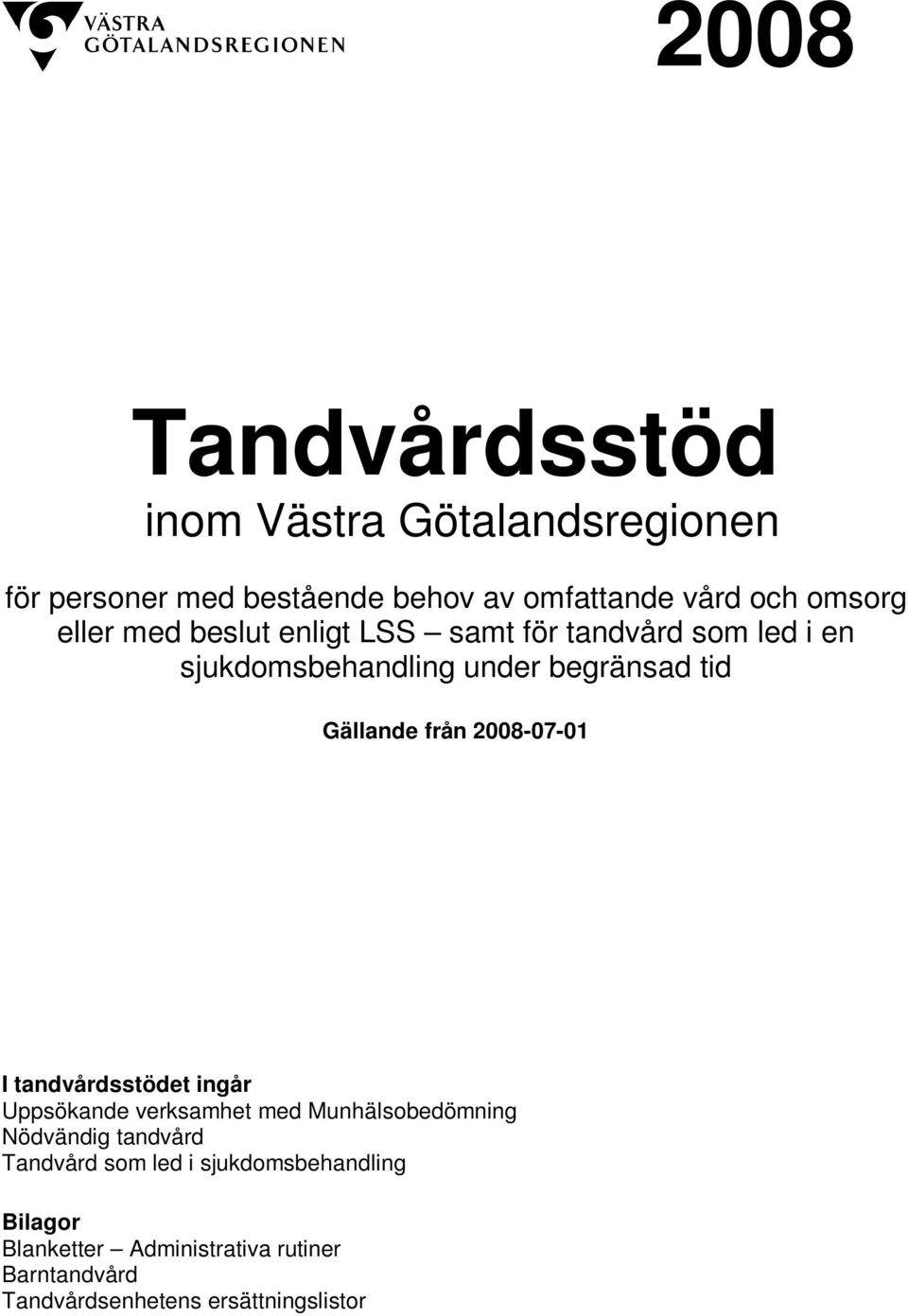 VÄSTRA
GÖTALANDSREGIONEN

2008

Tandvårdsstöd
inom Västra Götalandsregionen

för personer med bestående behov av omfattande vård och omsorg eller med beslut enligt LSS – samt för tandvård som led i en sjukdomsbehandling under begränsad tid

Gällande från 2008-07-01

I tandvårdsstödet ingår
Uppsökande verksamhet med Munhälsobedömning
Nödvändig tandvård
Tandvård som led i sjukdomsbehandling

Bilagor
Blanketter – Administrativa rutiner
Barntandvård
Tandvårdsenhetens ersättningslistor